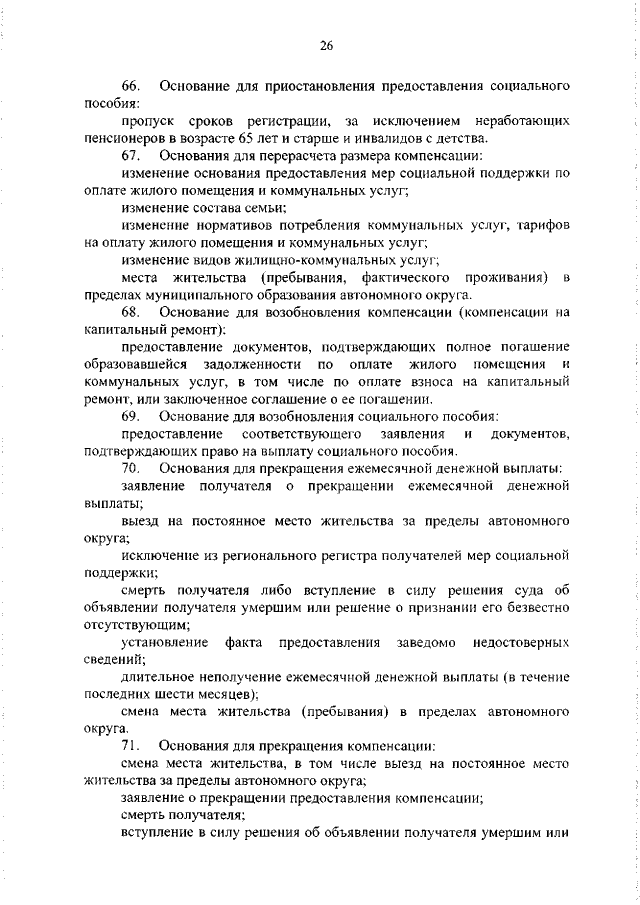 26

66. Основание для приостановления предоставления социального пособия:

пропуск сроков регистрации, за исключением неработающих пенсионеров в возрасте 65 лет и старше и инвалидов с детства.

67. Основания для перерасчета размера компенсации:

изменение основания предоставления мер социальной поддержки по оплате жилого помещения и коммунальных услуг;

изменение состава семьи;

изменение нормативов потребления коммунальных услуг, тарифов на оплату жилого помещения и коммунальных услуг;

изменение видов жилищно-коммунальных услуг;

места жительства (пребывания, фактического проживания) в пределах муниципального образования автономного округа.

68. Основание для возобновления компенсации (компенсации на капитальный ремонт):

предоставление документов, подтверждающих полное погашение образовавшейся задолженности по оплате жилого помещения и коммунальных услуг, в том числе по оплате взноса на капитальный ремонт, или заключенное соглашение о ее погашении.

69. Основание для возобновления социального пособия:

предоставление соответствующего заявления и документов, подтверждающих право на выплату социального пособия.

70. Основания для прекращения ежемесячной денежной выплаты:

заявление получателя о прекращении ежемесячной денежной выплаты;

выезд на постоянное место жительства за пределы автономного округа;

исключение из регионального регистра получателей мер социальной поддержки;

смерть получателя либо вступление в силу решения суда об объявлении получателя умершим или решение о признании его безвестно отсутствующим;

установление факта предоставления заведомо недостоверных сведений;

длительное неполучение ежемесячной денежной выплаты (в течение последних шести месяцев);

смена места жительства (пребывания) в пределах автономного округа.

71. Основания для прекращения компенсации:

смена места жительства, в том числе выезд на постоянное место жительства за пределы автономного округа;

заявление о прекращении предоставления компенсации;

смерть получателя;

вступление в силу решения об объявлении получателя умершим или